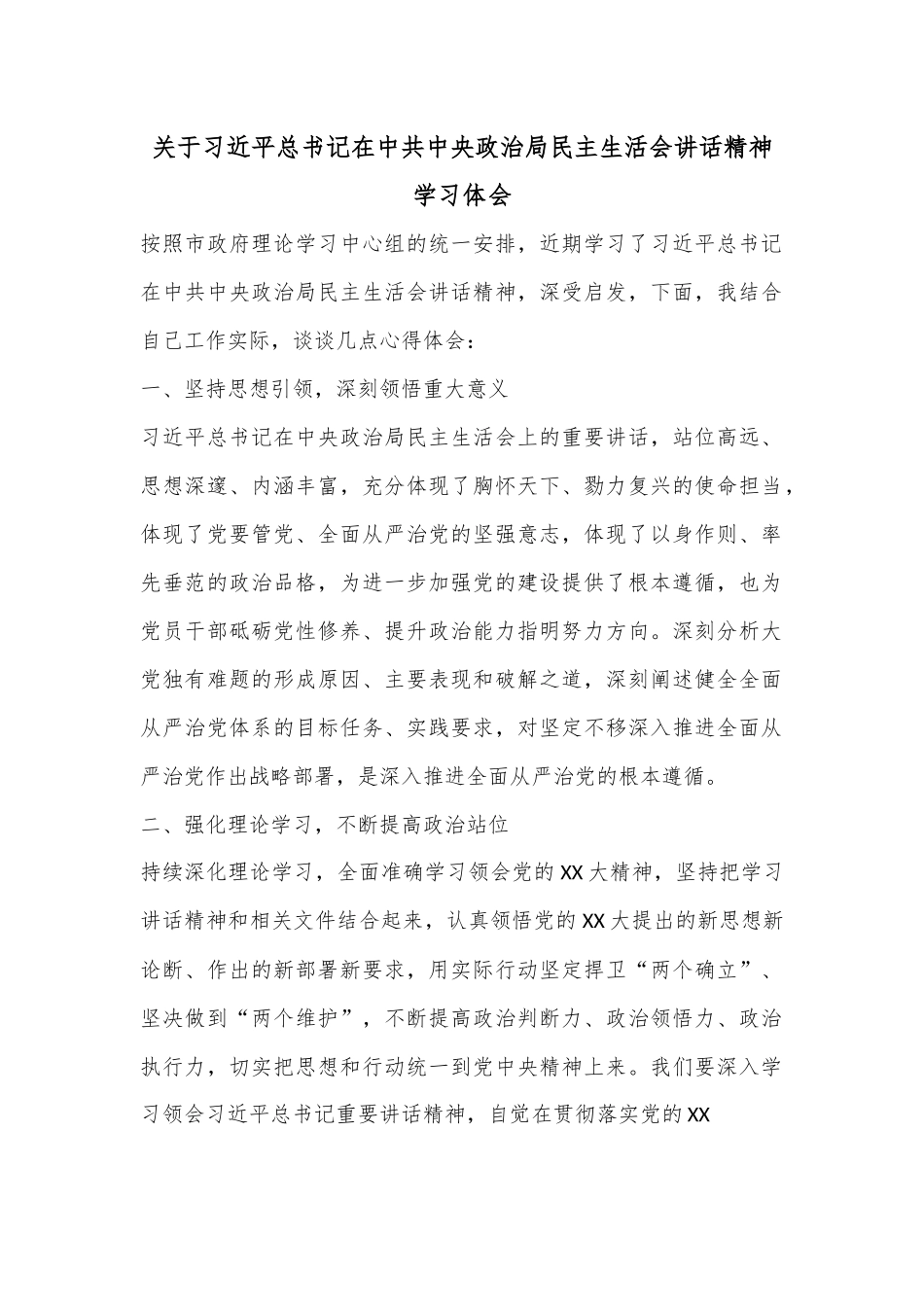 关于习近平总书记在中共中央政治局民主生活会讲话精神学习体会

按照市政府理论学习中心组的统一安排，近期学习了习近平总书记在中共中央政治局民主生活会讲话精神，深受启发，下面，我结合自己工作实际，谈谈几点心得体会：

一、坚持思想引领，深刻领悟重大意义

习近平总书记在中央政治局民主生活会上的重要讲话，站位高远、思想深邃、内涵丰富，充分体现了胸怀天下、勠力复兴的使命担当，体现了党要管党、全面从严治党的坚强意志，体现了以身作则、率先垂范的政治品格，为进一步加强党的建设提供了根本遵循，也为党员干部砥砺党性修养、提升政治能力指明努力方向。深刻分析大党独有难题的形成原因、主要表现和破解之道，深刻阐述健全全面从严治党体系的目标任务、实践要求，对坚定不移深入推进全面从严治党作出战略部署，是深入推进全面从严治党的根本遵循。

二、强化理论学习，不断提高政治站位

持续深化理论学习，全面准确学习领会党的XX大精神，坚持把学习讲话精神和相关文件结合起来，认真领悟党的XX大提出的新思想新论断、作出的新部署新要求，用实际行动坚定捍卫“两个确立”、坚决做到“两个维护”，不断提高政治判断力、政治领悟力、政治执行力，切实把思想和行动统一到党中央精神上来。我们要深入学习领会习近平总书记重要讲话精神，自觉在贯彻落实党的XX